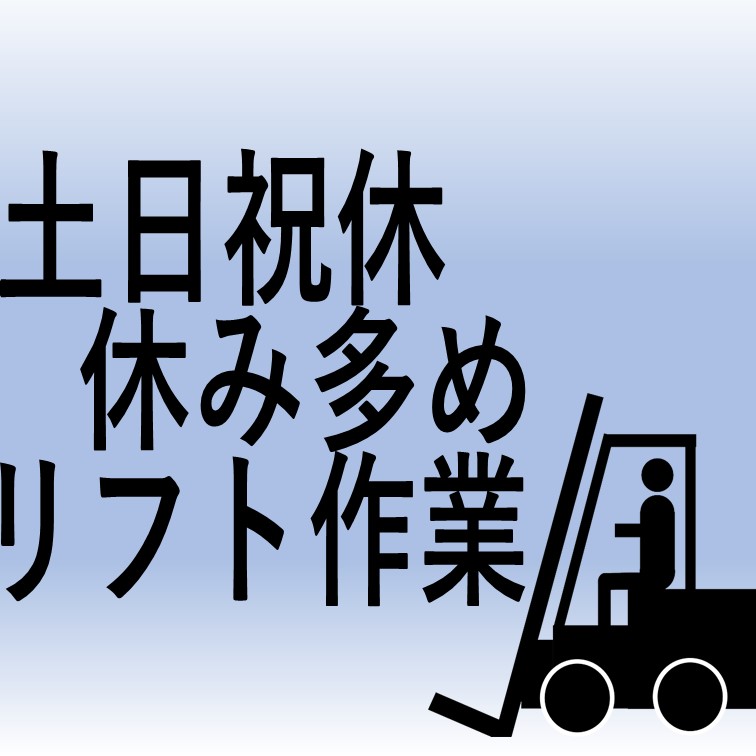 土日祝休
休み多め
リフト作業